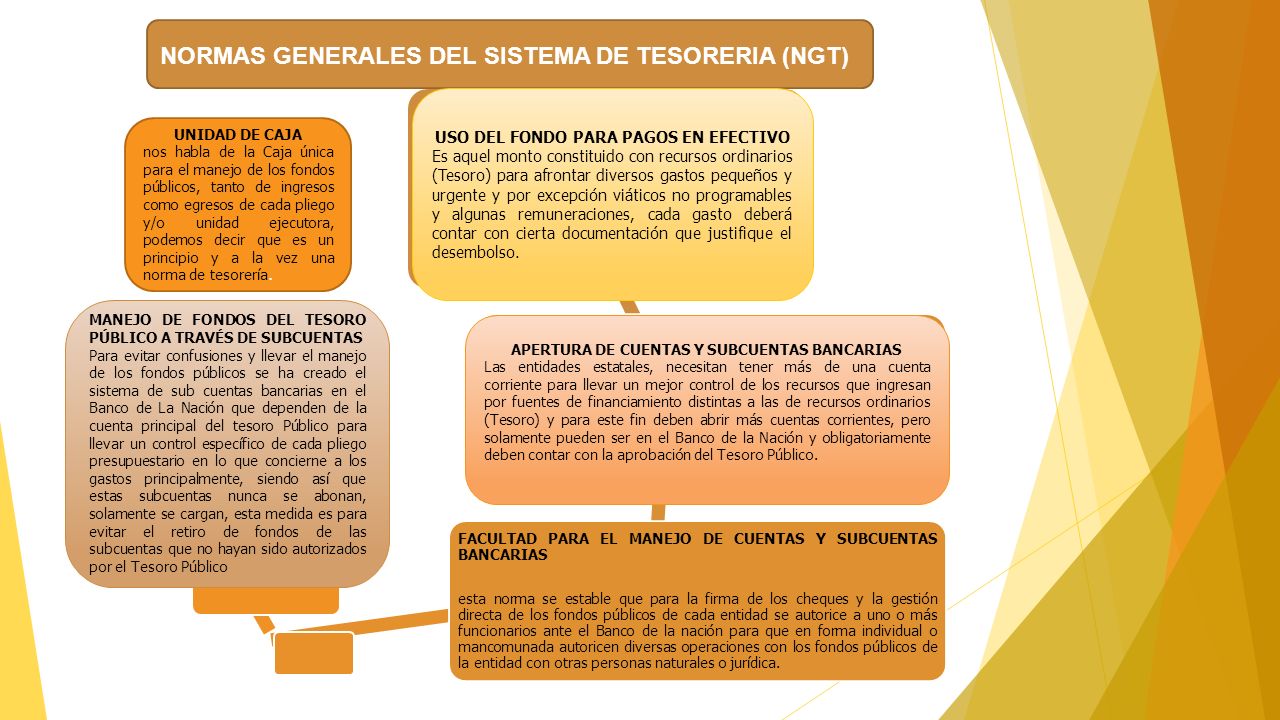 NORMAS GENERALES DEL SISTEMA DE TESORERIA (NGT)

UNIDAD DE CAJA
nos habla de la Caja única para el manejo de los fondos públicos, tanto de ingresos como egresos de cada pliego y/o unidad ejecutora, podemos decir que es un principio y a la vez una norma de tesorería.

USO DEL FONDO PARA PAGOS EN EFECTIVO
Es aquel monto constituido con recursos ordinarios (Tesoro) para afrontar diversos gastos pequeños y urgente y por excepción viáticos no programables y algunas remuneraciones, cada gasto deberá contar con cierta documentación que justifique el desembolso.

MANEJO DE FONDOS DEL TESORO PÚBLICO A TRAVÉS DE SUBCUENTAS
Para evitar confusiones y llevar el manejo de los fondos públicos se ha creado el sistema de sub cuentas bancarias en el Banco de La Nación que dependen de la cuenta principal del tesoro Público para llevar un control específico de cada pliego presupuestario en lo que concierne a los gastos principalmente, siendo así que estas subcuentas nunca se abonan, solamente se cargan, esta medida es para evitar el retiro de fondos de las subcuentas que no hayan sido autorizados por el Tesoro Público

APERTURA DE CUENTAS Y SUBCUENTAS BANCARIAS
Las entidades estatales, necesitan tener más de una cuenta corriente para llevar un mejor control de los recursos que ingresan por fuentes de financiamiento distintas a las de recursos ordinarios (Tesoro) y para este fin deben abrir más cuentas corrientes, pero solamente pueden ser en el Banco de la Nación y obligatoriamente deben contar con la aprobación del Tesoro Público.

FACULTAD PARA EL MANEJO DE CUENTAS Y SUBCUENTAS BANCARIAS

esta norma se estable que para la firma de los cheques y la gestión directa de los fondos públicos de cada entidad se autorice a uno o más funcionarios ante el Banco de la nación para que en forma individual o mancomunada autoricen diversas operaciones con los fondos públicos de la entidad con otras personas naturales o jurídica.